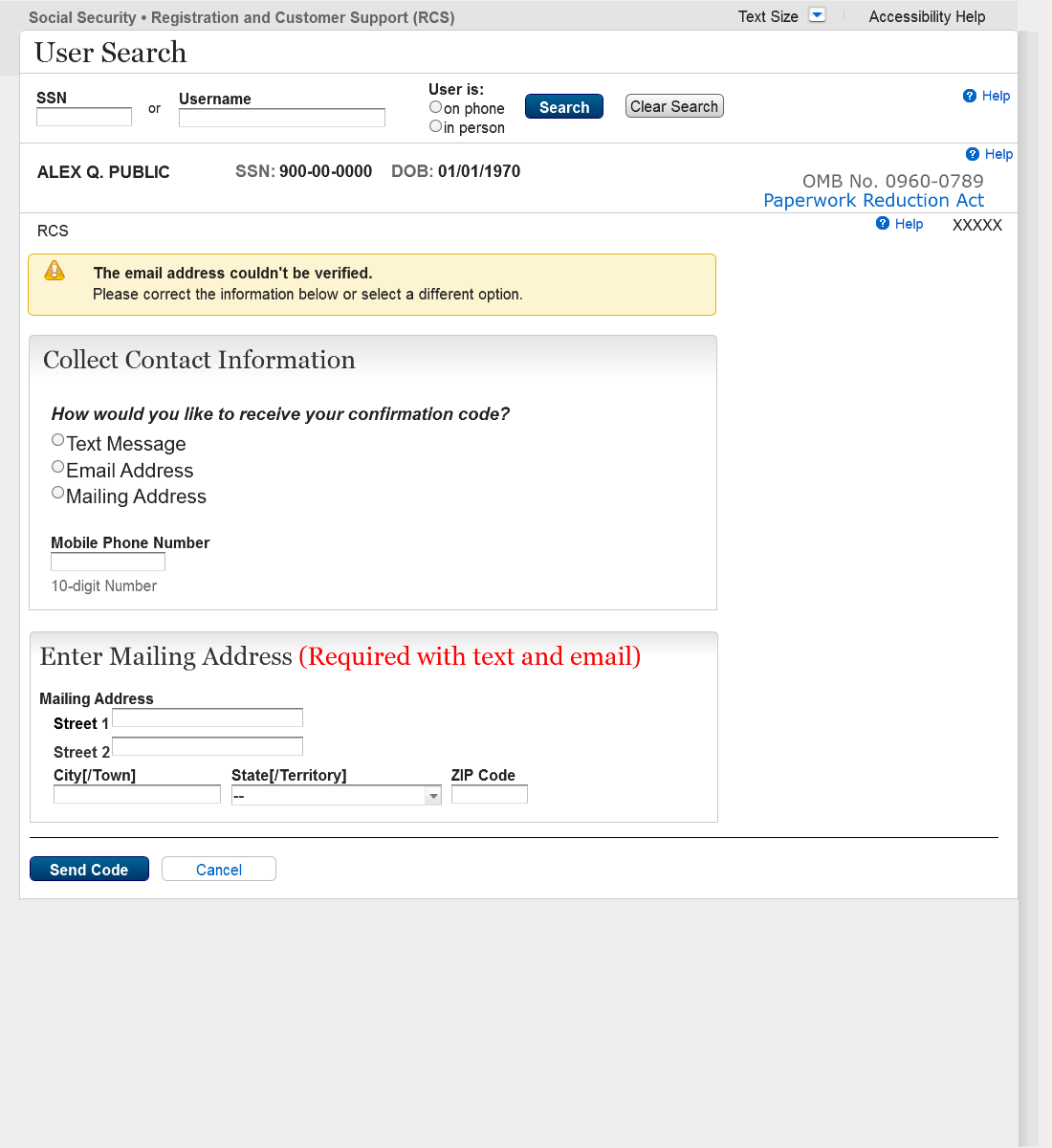 Social Security • Registration and Customer Support (RCS)
Text Size
Accessibility Help

User Search

SSN
or
Username
User is:
on phone
in person
Search
Clear Search
Help

ALEX Q. PUBLIC SSN: 900-00-0000 DOB: 01/01/1970
Help
OMB No. 0960-0789
Paperwork Reduction Act

RCS
Help
XXXXX

The email address couldn't be verified.
Please correct the information below or select a different option.

Collect Contact Information

How would you like to receive your confirmation code?
Text Message
Email Address
Mailing Address

Mobile Phone Number
10-digit Number

Enter Mailing Address (Required with text and email)

Mailing Address
Street 1
Street 2
City[/Town]
State[/Territory]
--
ZIP Code

Send Code
Cancel